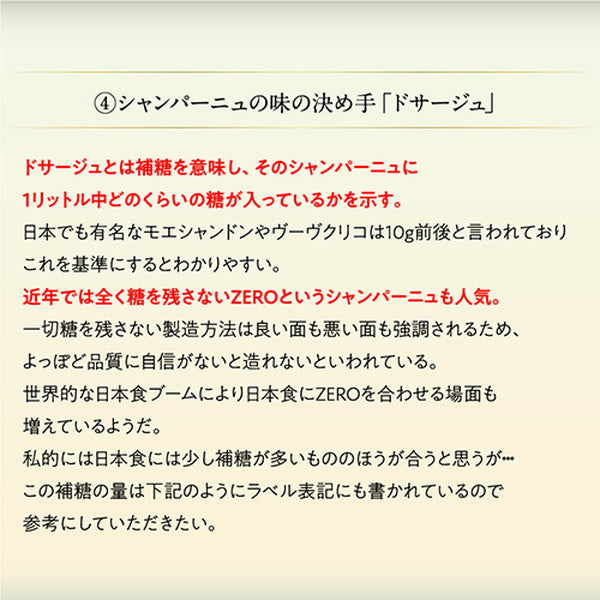 ④シャンパーニュの味の決め手「ドサージュ」

ドサージュとは補糖を意味し、そのシャンパーニュに
1リットル中どのくらいの糖が入っているかを示す。
日本でも有名なモエシャンドンやヴーヴクリコは10g前後と言われており
これを基準にするとわかりやすい。
近年では全く糖を残さないZEROというシャンパーニュも人気。
一切糖を残さない製造方法は良い面も悪い面も強調されるため、
よっぽど品質に自信がないと造れないといわれている。
世界的な日本食ブームにより日本食にZEROを合わせる場面も
増えているようだ。
私的には日本食には少し補糖が多いもののほうが合うと思うが…
この補糖の量は下記のようにラベル表記にも書かれているので
参考にしていただきたい。